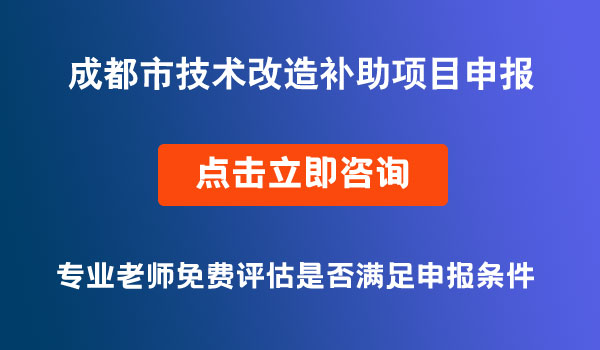 成都市技术改造补助项目申报

点击立即咨询

专业老师免费评估是否满足申报条件